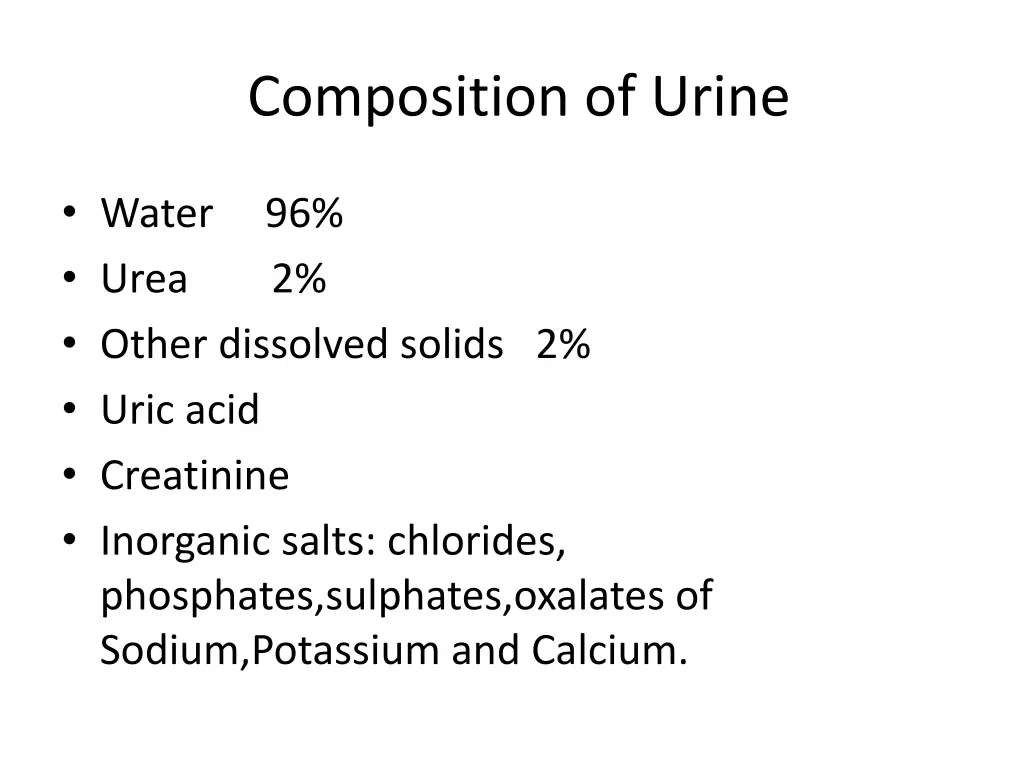 Composition of Urine

• Water 96%
• Urea 2%
• Other dissolved solids 2%
• Uric acid
• Creatinine
• Inorganic salts: chlorides, phosphates,sulphates,oxalates of Sodium,Potassium and Calcium.